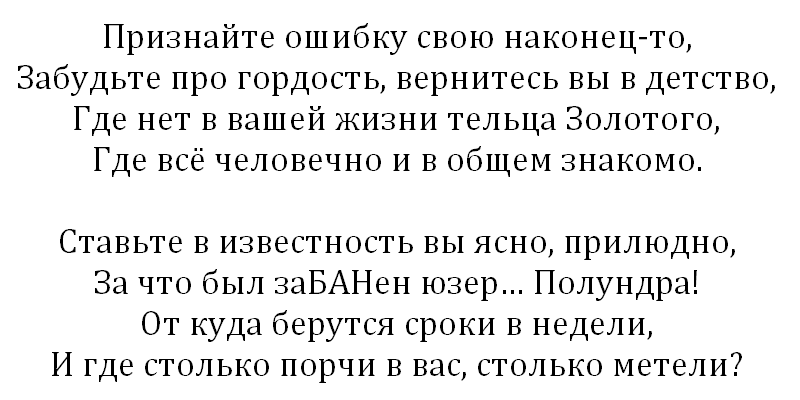 Признайте ошибку свою наконец-то,
Забудьте про гордость, вернитесь вы в детство,
Где нет в вашей жизни тельца Золотого,
Где всё человечно и в общем знакомо.

Ставьте в известность вы ясно, прилюдно,
За что был заБАНен юзер... Полундра!
От куда берутся сроки в недели,
И где столько порчи в вас, столько метели?